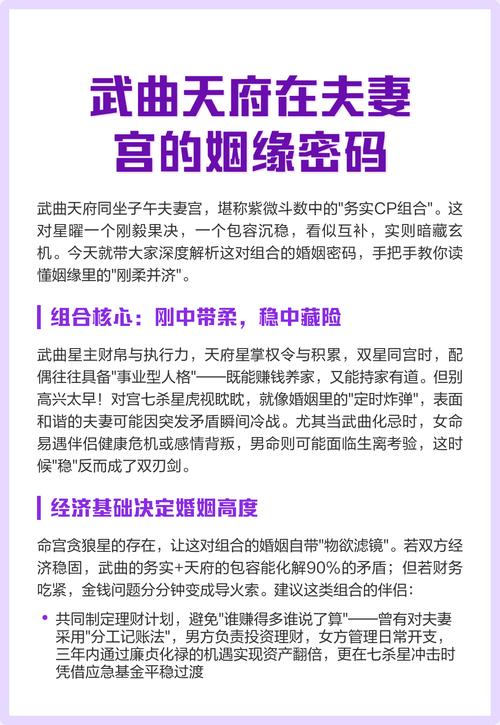 武曲天府在夫妻宫的姻缘密码

武曲天府同坐子午夫妻宫，堪称紫微斗数中的"务实CP组合"。这对星曜一个刚毅果决，一个包容沉稳，看似互补，实则暗藏玄机。今天就带大家深度解析这对组合的婚姻密码，手把手教你读懂姻缘里的"刚柔并济"。

组合核心：刚中带柔，稳中藏险

武曲星主财帛与执行力，天府星掌权令与积累，双星同宫时，配偶往往具备"事业型人格"——既能赚钱养家，又能持家有道。但别高兴太早！对宫七杀星虎视眈眈，就像婚姻里的"定时炸弹"，表面和谐的夫妻可能因突发矛盾瞬间冷战。尤其当武曲化忌时，女命易遇伴侣健康危机或感情背叛，男命则可能面临生离考验，这时候"稳"反而成了双刃剑。

经济基础决定婚姻高度

命宫贪狼星的存在，让这对组合的婚姻自带"物欲滤镜"。若双方经济稳固，武曲的务实+天府的包容能化解90%的矛盾；但若财务吃紧，金钱问题分分钟变成导火索。建议这类组合的伴侣：

• 共同制定理财计划，避免"谁赚得多谁说了算"——曾有对夫妻采用"分工记账法"，男方负责投资理财，女方管理日常开支，三年内通过廉贞化禄的机遇实现资产翻倍，更在七杀星冲击时凭借应急基金平稳过渡